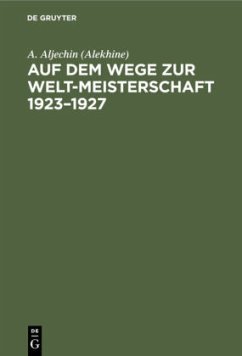 DE GRUYTER

A. Aljechin (Alekhine)

AUF DEM WEGE ZUR WELT-MEISTERSCHAFT 1923–1927

DE
G